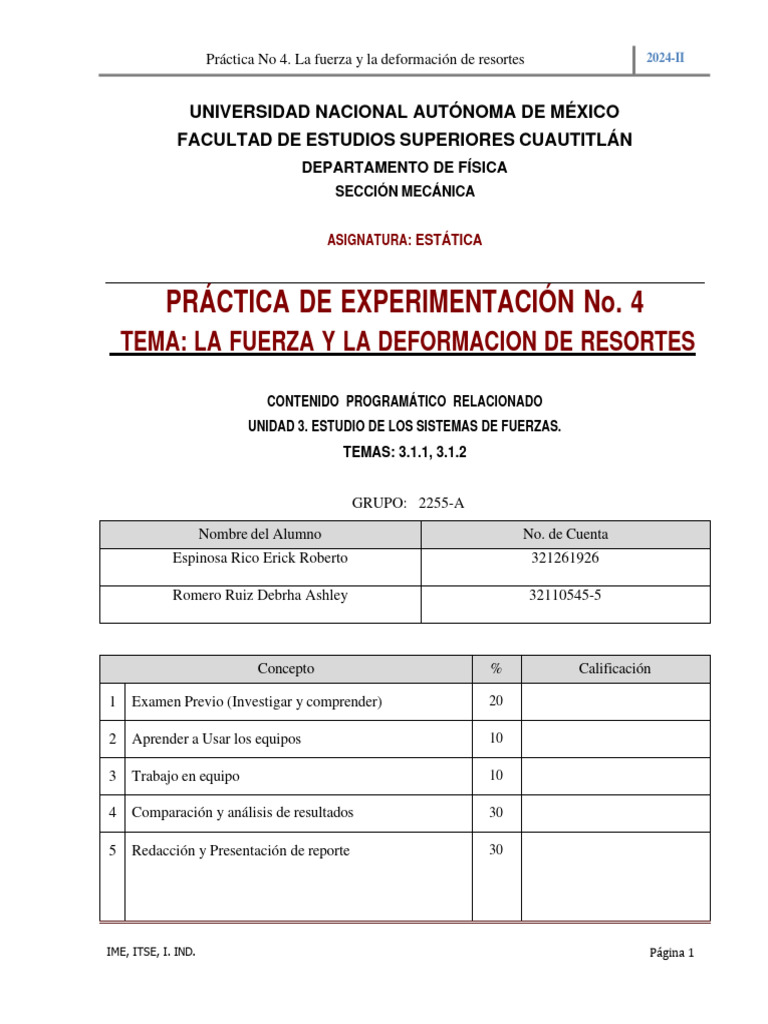 Práctica No 4. La fuerza y la deformación de resortes

2024-II

UNIVERSIDAD NACIONAL AUTÓNOMA DE MÉXICO
FACULTAD DE ESTUDIOS SUPERIORES CUAUTITLÁN
DEPARTAMENTO DE FÍSICA
SECCIÓN MECÁNICA

ASIGNATURA: ESTÁTICA

PRÁCTICA DE EXPERIMENTACIÓN No. 4
TEMA: LA FUERZA Y LA DEFORMACION DE RESORTES

CONTENIDO PROGRAMÁTICO RELACIONADO
UNIDAD 3. ESTUDIO DE LOS SISTEMAS DE FUERZAS.
TEMAS: 3.1.1, 3.1.2

GRUPO: 2255-A

| Nombre del Alumno | No. de Cuenta |
|---|---|
| Espinosa Rico Erick Roberto | 321261926 |
| Romero Ruiz Debrha Ashley | 32110545-5 |

| | Concepto | % | Calificación |
|---|---|---|---|
| 1 | Examen Previo (Investigar y comprender) | 20 | |
| 2 | Aprender a Usar los equipos | 10 | |
| 3 | Trabajo en equipo | 10 | |
| 4 | Comparación y análisis de resultados | 30 | |
| 5 | Redacción y Presentación de reporte | 30 | |

IME, ITSE, I. IND.

Página 1